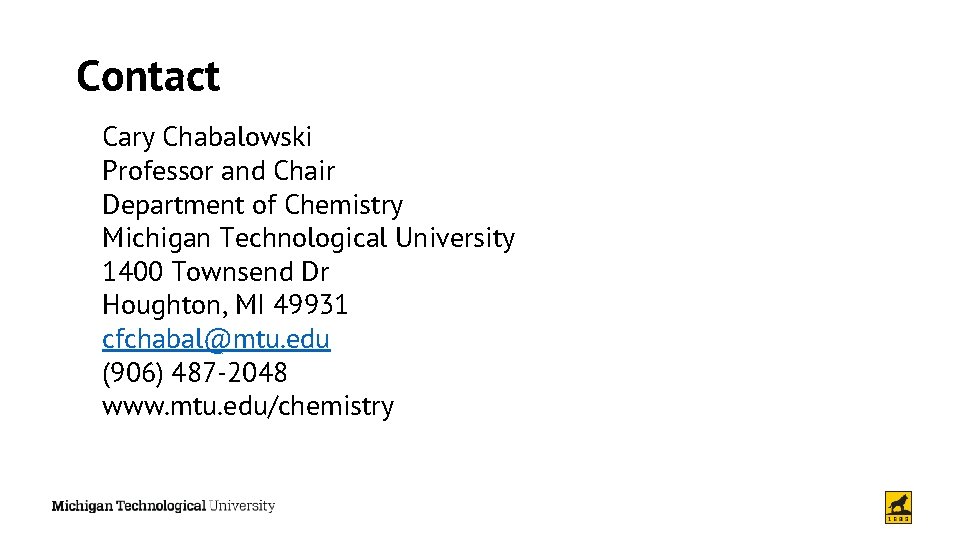 Contact

Cary Chabalowski
Professor and Chair
Department of Chemistry
Michigan Technological University
1400 Townsend Dr
Houghton, MI 49931
cfchabal@mtu.edu
(906) 487-2048
www.mtu.edu/chemistry

Michigan Technological University